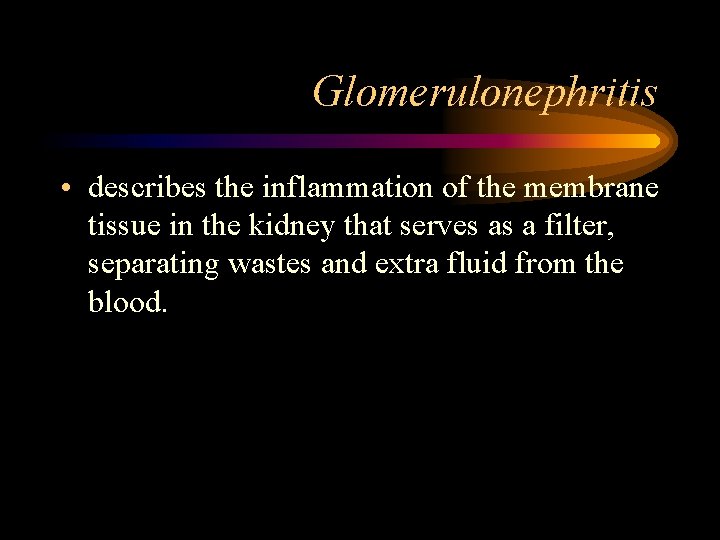 Glomerulonephritis

• describes the inflammation of the membrane tissue in the kidney that serves as a filter, separating wastes and extra fluid from the blood.